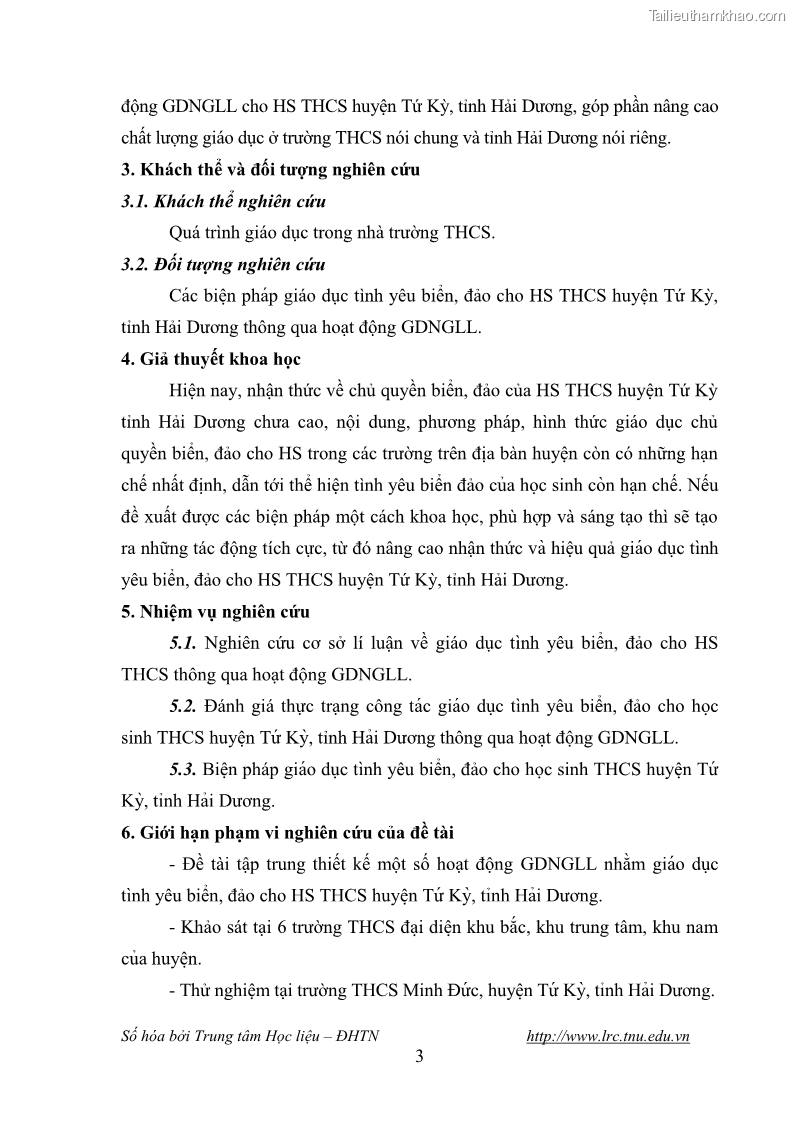 Tailieuthamkhao.com

động GDNGLL cho HS THCS huyện Tứ Kỳ, tỉnh Hải Dương, góp phần nâng cao chất lượng giáo dục ở trường THCS nói chung và tỉnh Hải Dương nói riêng.

3. Khách thể và đối tượng nghiên cứu

3.1. Khách thể nghiên cứu

Quá trình giáo dục trong nhà trường THCS.

3.2. Đối tượng nghiên cứu

Các biện pháp giáo dục tình yêu biển, đảo cho HS THCS huyện Tứ Kỳ, tỉnh Hải Dương thông qua hoạt động GDNGLL.

4. Giả thuyết khoa học

Hiện nay, nhận thức về chủ quyền biển, đảo của HS THCS huyện Tứ Kỳ tỉnh Hải Dương chưa cao, nội dung, phương pháp, hình thức giáo dục chủ quyền biển, đảo cho HS trong các trường trên địa bàn huyện còn có những hạn chế nhất định, dẫn tới thể hiện tình yêu biển đảo của học sinh còn hạn chế. Nếu đề xuất được các biện pháp một cách khoa học, phù hợp và sáng tạo thì sẽ tạo ra những tác động tích cực, từ đó nâng cao nhận thức và hiệu quả giáo dục tình yêu biển, đảo cho HS THCS huyện Tứ Kỳ, tỉnh Hải Dương.

5. Nhiệm vụ nghiên cứu

5.1. Nghiên cứu cơ sở lí luận về giáo dục tình yêu biển, đảo cho HS THCS thông qua hoạt động GDNGLL.

5.2. Đánh giá thực trạng công tác giáo dục tình yêu biển, đảo cho học sinh THCS huyện Tứ Kỳ, tỉnh Hải Dương thông qua hoạt động GDNGLL.

5.3. Biện pháp giáo dục tình yêu biển, đảo cho học sinh THCS huyện Tứ Kỳ, tỉnh Hải Dương.

6. Giới hạn phạm vi nghiên cứu của đề tài

- Đề tài tập trung thiết kế một số hoạt động GDNGLL nhằm giáo dục tình yêu biển, đảo cho HS THCS huyện Tứ Kỳ, tỉnh Hải Dương.

- Khảo sát tại 6 trường THCS đại diện khu bắc, khu trung tâm, khu nam của huyện.

- Thử nghiệm tại trường THCS Minh Đức, huyện Tứ Kỳ, tỉnh Hải Dương.

Số hóa bởi Trung tâm Học liệu – ĐHTN http://www.lrc.tnu.edu.vn

3